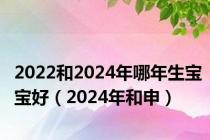 2022和2024年哪年生宝宝好（2024年和申）